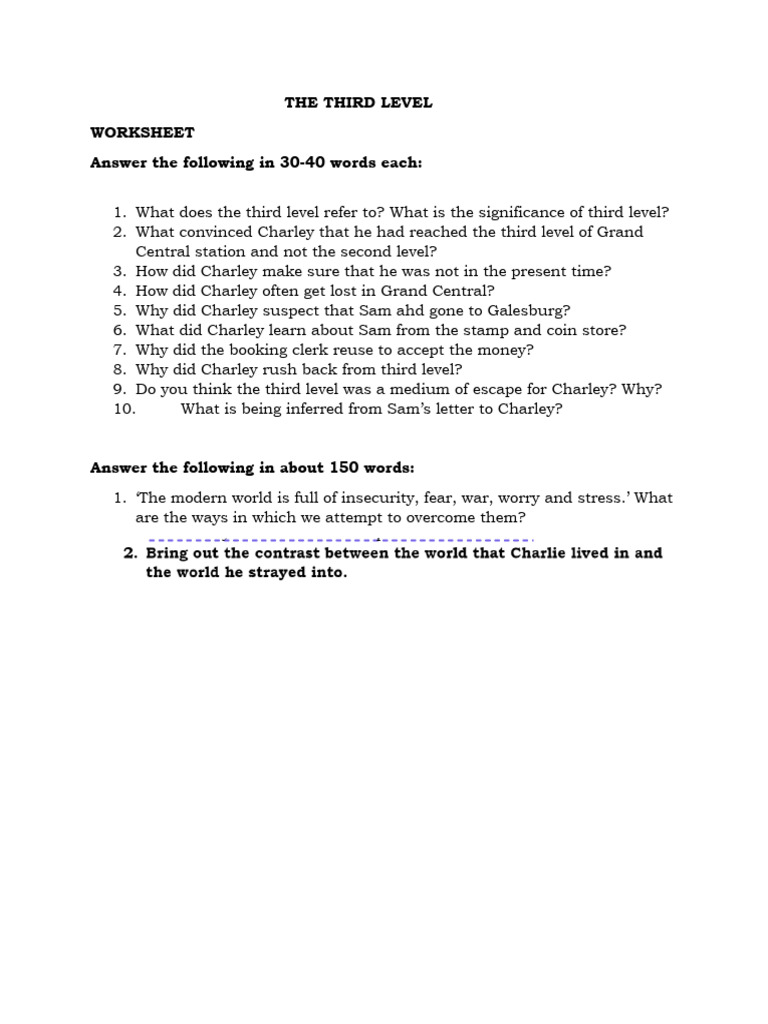 THE THIRD LEVEL

WORKSHEET

Answer the following in 30-40 words each:

1. What does the third level refer to? What is the significance of third level?
2. What convinced Charley that he had reached the third level of Grand Central station and not the second level?
3. How did Charley make sure that he was not in the present time?
4. How did Charley often get lost in Grand Central?
5. Why did Charley suspect that Sam ahd gone to Galesburg?
6. What did Charley learn about Sam from the stamp and coin store?
7. Why did the booking clerk reuse to accept the money?
8. Why did Charley rush back from third level?
9. Do you think the third level was a medium of escape for Charley? Why?
10. What is being inferred from Sam's letter to Charley?

Answer the following in about 150 words:

1. 'The modern world is full of insecurity, fear, war, worry and stress.' What are the ways in which we attempt to overcome them?
2. Bring out the contrast between the world that Charlie lived in and the world he strayed into.